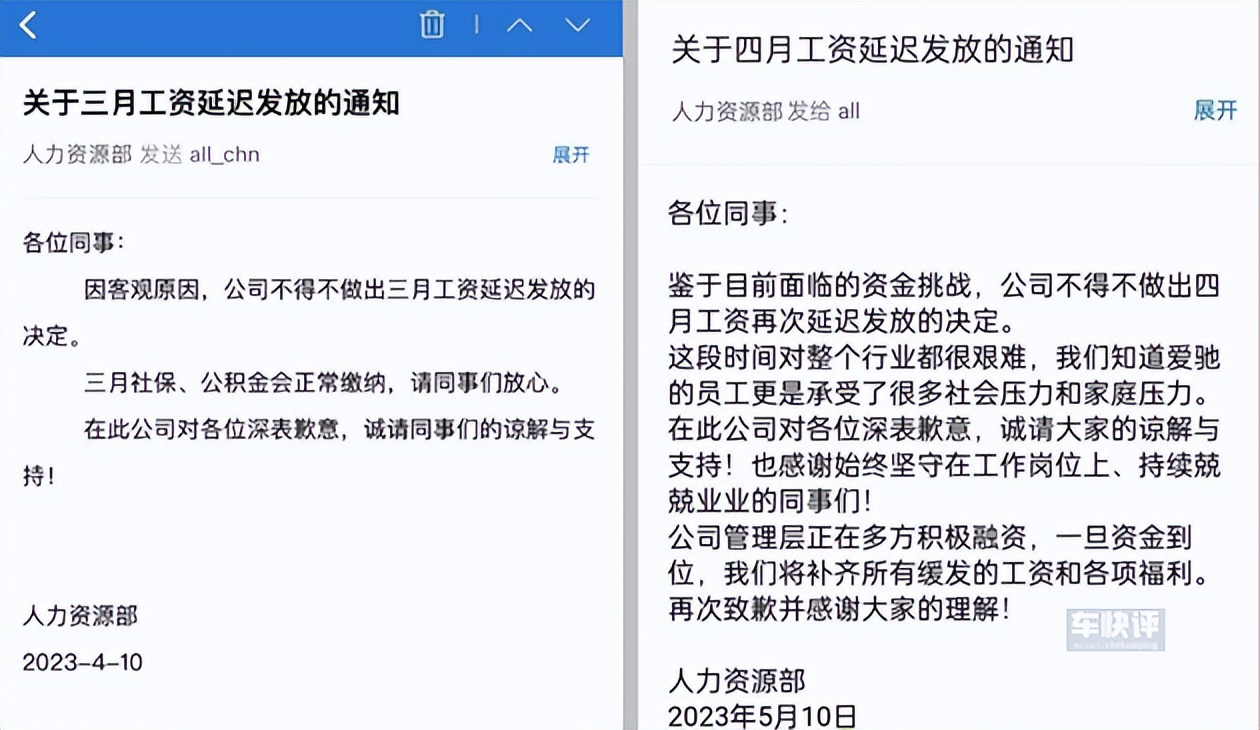 关于三月工资延迟发放的通知

人力资源部 发送 all_chn

展开

各位同事：

因客观原因，公司不得不做出三月工资延迟发放的决定。

三月社保、公积金会正常缴纳，请同事们放心。

在此公司对各位深表歉意，诚请同事们的谅解与支持！

人力资源部

2023-4-10

关于四月工资延迟发放的通知

人力资源部 发给 all

展开

各位同事：

鉴于目前面临的资金挑战，公司不得不做出四月工资再次延迟发放的决定。
这段时间对整个行业都很艰难，我们知道爱驰的员工更是承受了很多社会压力和家庭压力。
在此公司对各位深表歉意，诚请大家的谅解与支持！也感谢始终坚守在工作岗位上、持续兢兢业业的同事们！
公司管理层正在多方积极融资，一旦资金到位，我们将补齐所有缓发的工资和各项福利。
再次致歉并感谢大家的理解！

车快评

人力资源部
2023年5月10日